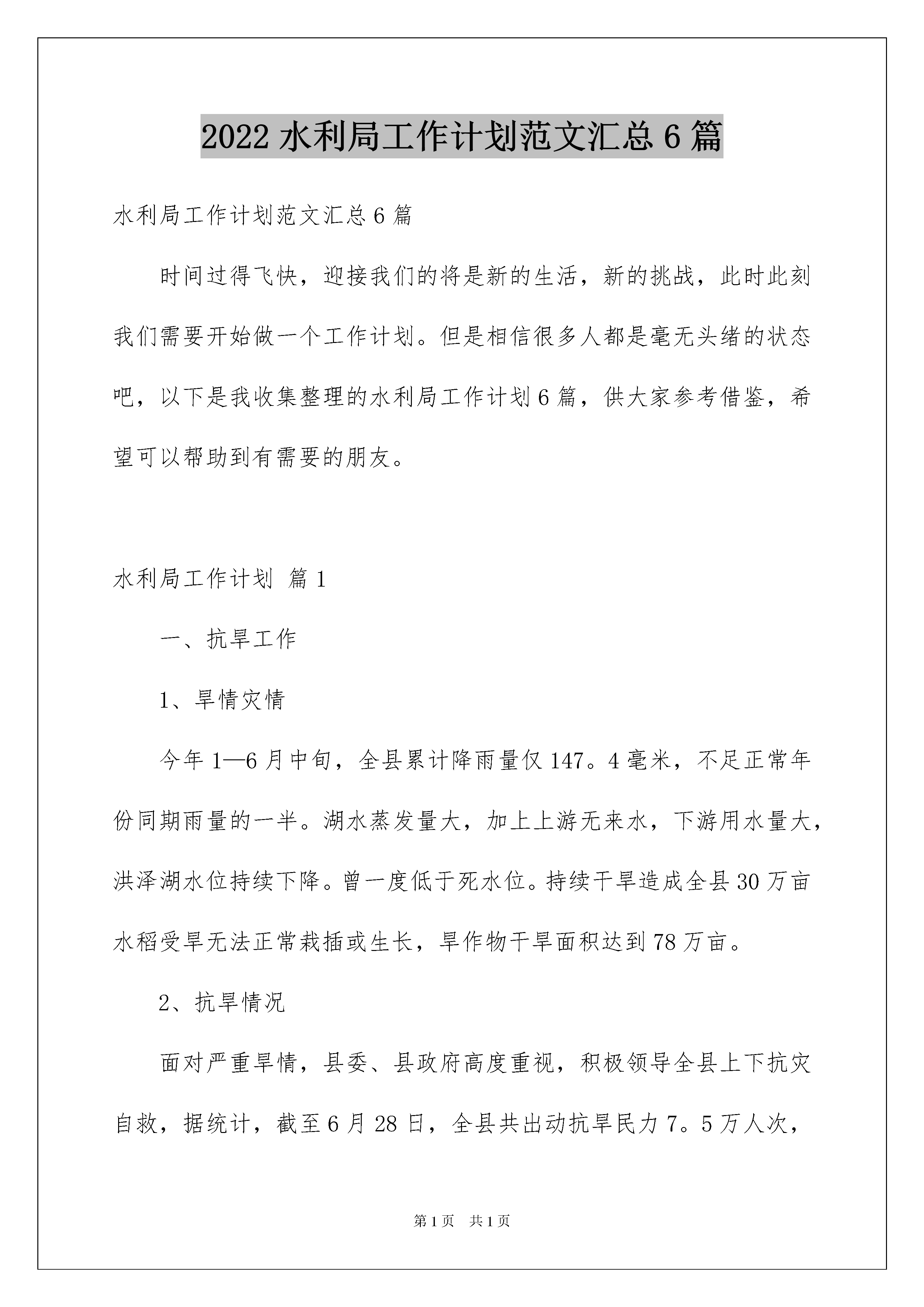 2022 水利局工作计划范文汇总 6 篇

水利局工作计划范文汇总 6 篇

时间过得飞快，迎接我们的将是新的生活，新的挑战，此时此刻我们需要开始做一个工作计划。但是相信很多人都是毫无头绪的状态吧，以下是我收集整理的水利局工作计划 6 篇，供大家参考借鉴，希望可以帮助到有需要的朋友。

水利局工作计划 篇 1

一、抗旱工作

1、旱情灾情

今年 1—6 月中旬，全县累计降雨量仅 147。4 毫米，不足正常年份同期雨量的一半。湖水蒸发量大，加上上游无来水，下游用水量大，洪泽湖水位持续下降。曾一度低于死水位。持续干旱造成全县 30 万亩水稻受旱无法正常栽插或生长，旱作物干旱面积达到 78 万亩。

2、抗旱情况

面对严重旱情，县委、县政府高度重视，积极领导全县上下抗灾自救，据统计，截至 6 月 28 日，全县共出动抗旱民力 7。5 万人次，

第 1 页　共 1 页